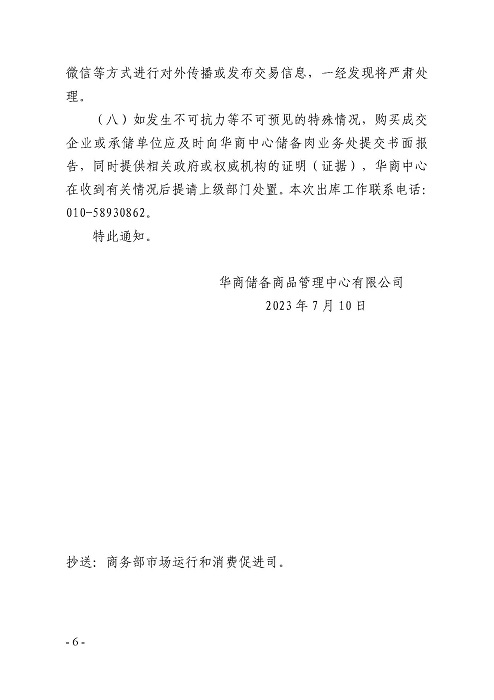 微信等方式进行对外传播或发布交易信息，一经发现将严肃处理。

（八）如发生不可抗力等不可预见的特殊情况，购买成交企业或承储单位应及时向华商中心储备肉业务处提交书面报告，同时提供相关政府或权威机构的证明（证据），华商中心在收到有关情况后提请上级部门处置。本次出库工作联系电话：010-58930862。

特此通知。

华商储备商品管理中心有限公司
2023年7月10日

抄送：商务部市场运行和消费促进司。

- 6 -